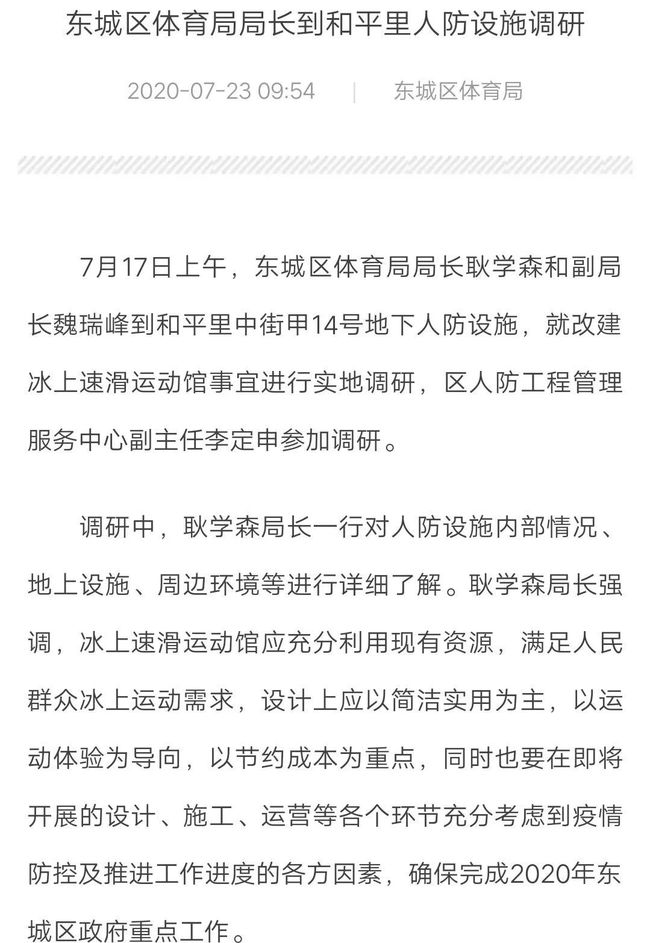 东城区体育局局长到和平里人防设施调研

2020-07-23 09:54 | 东城区体育局

7月17日上午，东城区体育局局长耿学森和副局长魏瑞峰到和平里中街甲14号地下人防设施，就改建冰上速滑运动馆事宜进行实地调研，区人防工程管理服务中心副主任李定申参加调研。

调研中，耿学森局长一行对人防设施内部情况、地上设施、周边环境等进行详细了解。耿学森局长强调，冰上速滑运动馆应充分利用现有资源，满足人民群众冰上运动需求，设计上应以简洁实用为主，以运动体验为导向，以节约成本为重点，同时也要在即将开展的设计、施工、运营等各个环节充分考虑到疫情防控及推进工作进度的各方因素，确保完成2020年东城区政府重点工作。